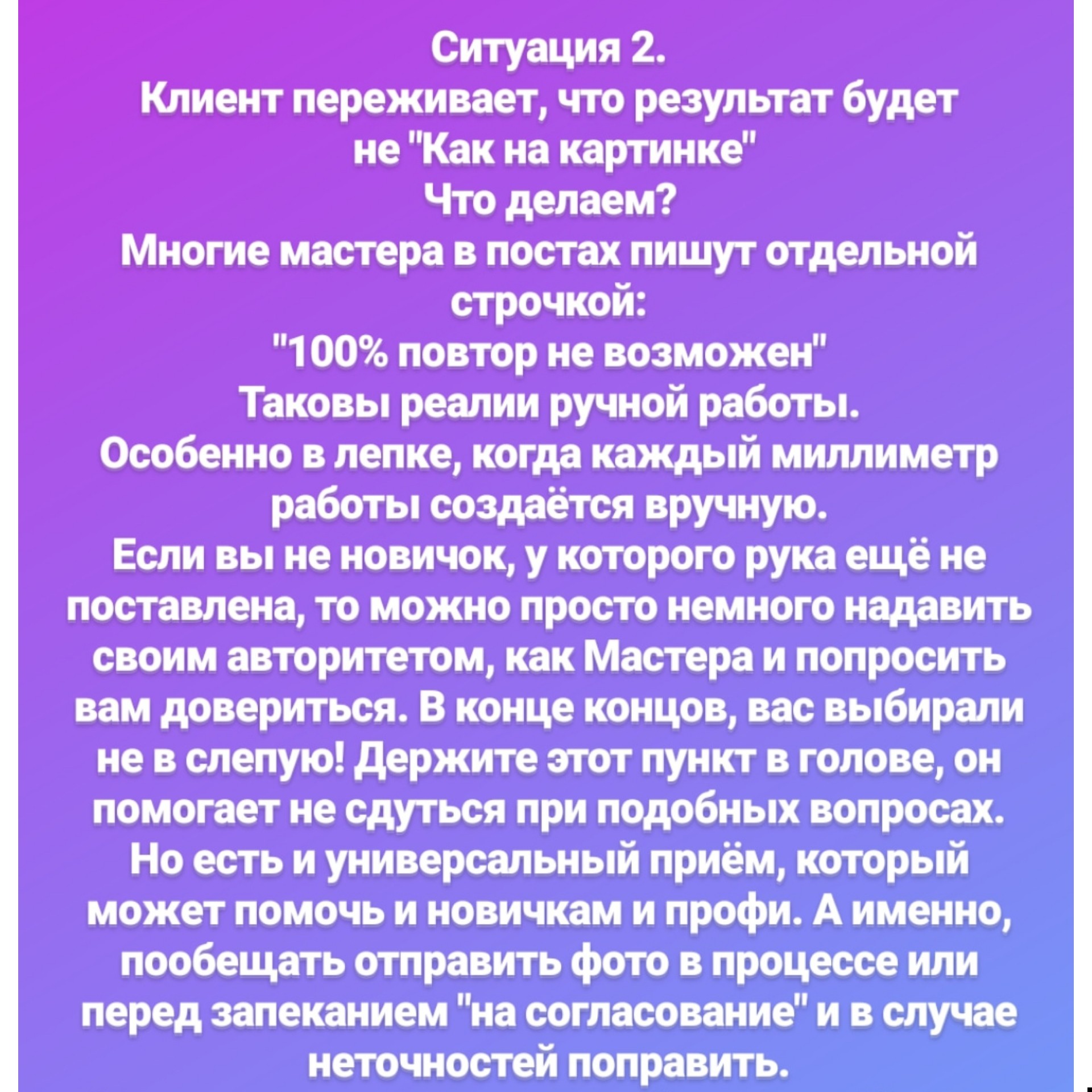 Ситуация 2.
Клиент переживает, что результат будет не "Как на картинке"
Что делаем?
Многие мастера в постах пишут отдельной строчкой:
"100% повтор не возможен"
Таковы реалии ручной работы.
Особенно в лепке, когда каждый миллиметр работы создаётся вручную.
Если вы не новичок, у которого рука ещё не поставлена, то можно просто немного надавить своим авторитетом, как Мастера и попросить вам довериться. В конце концов, вас выбирали не в слепую! Держите этот пункт в голове, он помогает не сдуться при подобных вопросах.
Но есть и универсальный приём, который может помочь и новичкам и профи. А именно, пообещать отправить фото в процессе или перед запеканием "на согласование" и в случае неточностей поправить.